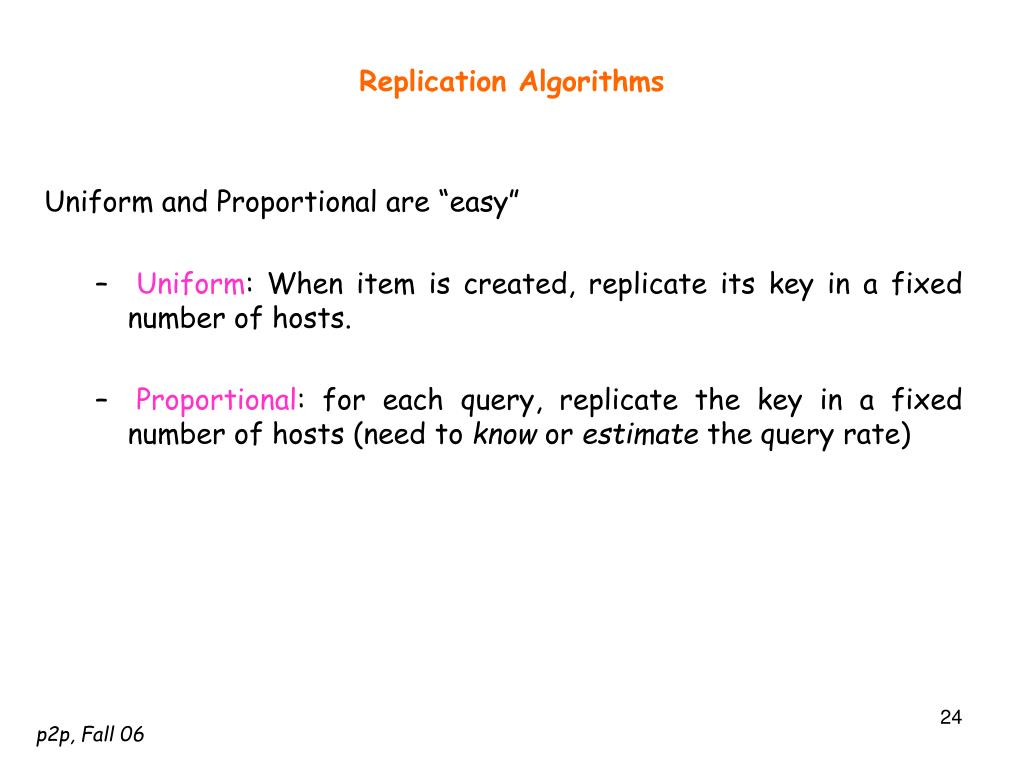 Replication Algorithms

Uniform and Proportional are “easy”

– Uniform: When item is created, replicate its key in a fixed number of hosts.

– Proportional: for each query, replicate the key in a fixed number of hosts (need to know or estimate the query rate)

24

p2p, Fall 06